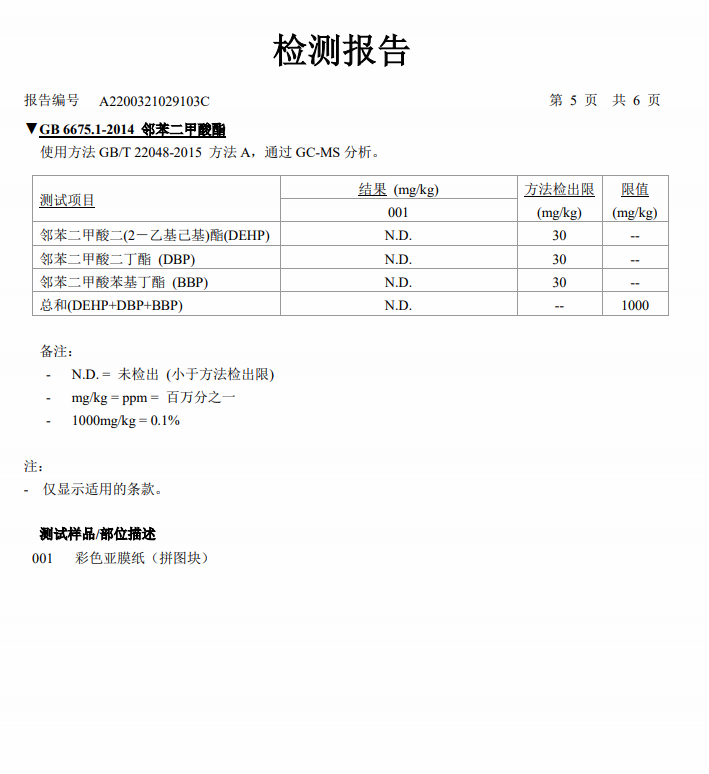 检测报告

报告编号　A2200321029103C　　　　　　　　　　　　　　　　第 5 页　共 6 页

▼GB 6675.1-2014 邻苯二甲酸酯
使用方法 GB/T 22048-2015 方法 A，通过 GC-MS 分析。

| 测试项目 | 结果 (mg/kg) 001 | 方法检出限 (mg/kg) | 限值 (mg/kg) |
|---|---|---|---|
| 邻苯二甲酸二(2－乙基己基)酯(DEHP) | N.D. | 30 | -- |
| 邻苯二甲酸二丁酯 (DBP) | N.D. | 30 | -- |
| 邻苯二甲酸苯基丁酯 (BBP) | N.D. | 30 | -- |
| 总和(DEHP+DBP+BBP) | N.D. | -- | 1000 |

备注:
- N.D. = 未检出 (小于方法检出限)
- mg/kg = ppm = 百万分之一
- 1000mg/kg = 0.1%

注:
- 仅显示适用的条款。

测试样品/部位描述
001　彩色亚膜纸（拼图块）